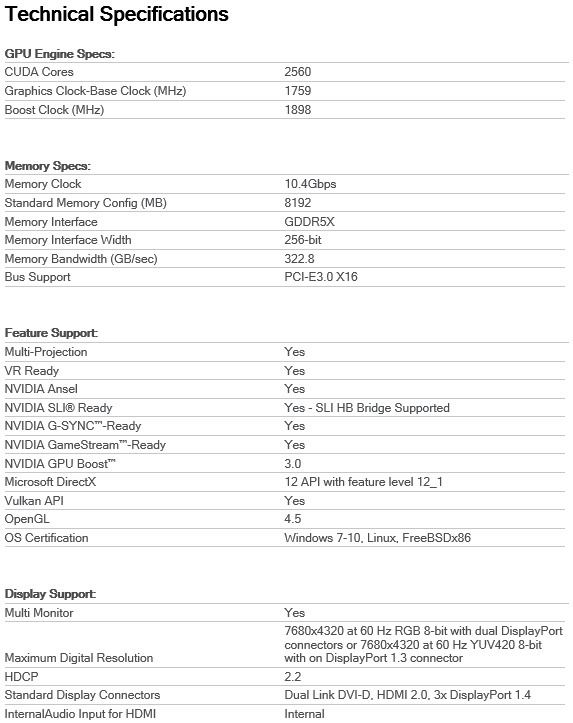 Technical Specifications

GPU Engine Specs:

| | |
|---|---|
| CUDA Cores | 2560 |
| Graphics Clock-Base Clock (MHz) | 1759 |
| Boost Clock (MHz) | 1898 |

Memory Specs:

| | |
|---|---|
| Memory Clock | 10.4Gbps |
| Standard Memory Config (MB) | 8192 |
| Memory Interface | GDDR5X |
| Memory Interface Width | 256-bit |
| Memory Bandwidth (GB/sec) | 322.8 |
| Bus Support | PCI-E3.0 X16 |

Feature Support:

| | |
|---|---|
| Multi-Projection | Yes |
| VR Ready | Yes |
| NVIDIA Ansel | Yes |
| NVIDIA SLI® Ready | Yes - SLI HB Bridge Supported |
| NVIDIA G-SYNC™-Ready | Yes |
| NVIDIA GameStream™-Ready | Yes |
| NVIDIA GPU Boost™ | 3.0 |
| Microsoft DirectX | 12 API with feature level 12_1 |
| Vulkan API | Yes |
| OpenGL | 4.5 |
| OS Certification | Windows 7-10, Linux, FreeBSDx86 |

Display Support:

| | |
|---|---|
| Multi Monitor | Yes |
| Maximum Digital Resolution | 7680x4320 at 60 Hz RGB 8-bit with dual DisplayPort connectors or 7680x4320 at 60 Hz YUV420 8-bit with on DisplayPort 1.3 connector |
| HDCP | 2.2 |
| Standard Display Connectors | Dual Link DVI-D, HDMI 2.0, 3x DisplayPort 1.4 |
| InternalAudio Input for HDMI | Internal |